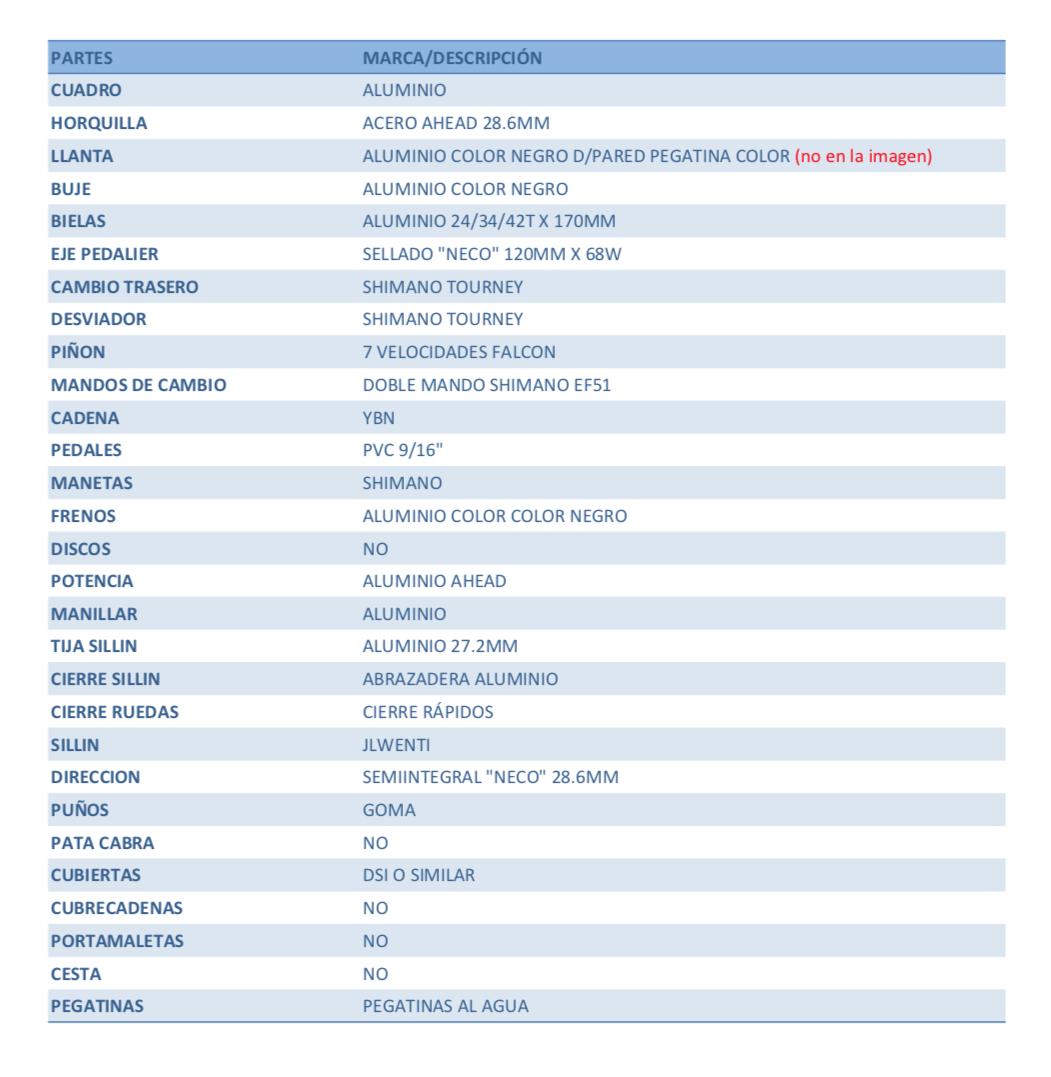 | PARTES | MARCA/DESCRIPCIÓN |
|---|---|
| CUADRO | ALUMINIO |
| HORQUILLA | ACERO AHEAD 28.6MM |
| LLANTA | ALUMINIO COLOR NEGRO D/PARED PEGATINA COLOR (no en la imagen) |
| BUJE | ALUMINIO COLOR NEGRO |
| BIELAS | ALUMINIO 24/34/42T X 170MM |
| EJE PEDALIER | SELLADO "NECO" 120MM X 68W |
| CAMBIO TRASERO | SHIMANO TOURNEY |
| DESVIADOR | SHIMANO TOURNEY |
| PIÑON | 7 VELOCIDADES FALCON |
| MANDOS DE CAMBIO | DOBLE MANDO SHIMANO EF51 |
| CADENA | YBN |
| PEDALES | PVC 9/16" |
| MANETAS | SHIMANO |
| FRENOS | ALUMINIO COLOR COLOR NEGRO |
| DISCOS | NO |
| POTENCIA | ALUMINIO AHEAD |
| MANILLAR | ALUMINIO |
| TIJA SILLIN | ALUMINIO 27.2MM |
| CIERRE SILLIN | ABRAZADERA ALUMINIO |
| CIERRE RUEDAS | CIERRE RÁPIDOS |
| SILLIN | JLWENTI |
| DIRECCION | SEMIINTEGRAL "NECO" 28.6MM |
| PUÑOS | GOMA |
| PATA CABRA | NO |
| CUBIERTAS | DSI O SIMILAR |
| CUBRECADENAS | NO |
| PORTAMALETAS | NO |
| CESTA | NO |
| PEGATINAS | PEGATINAS AL AGUA |